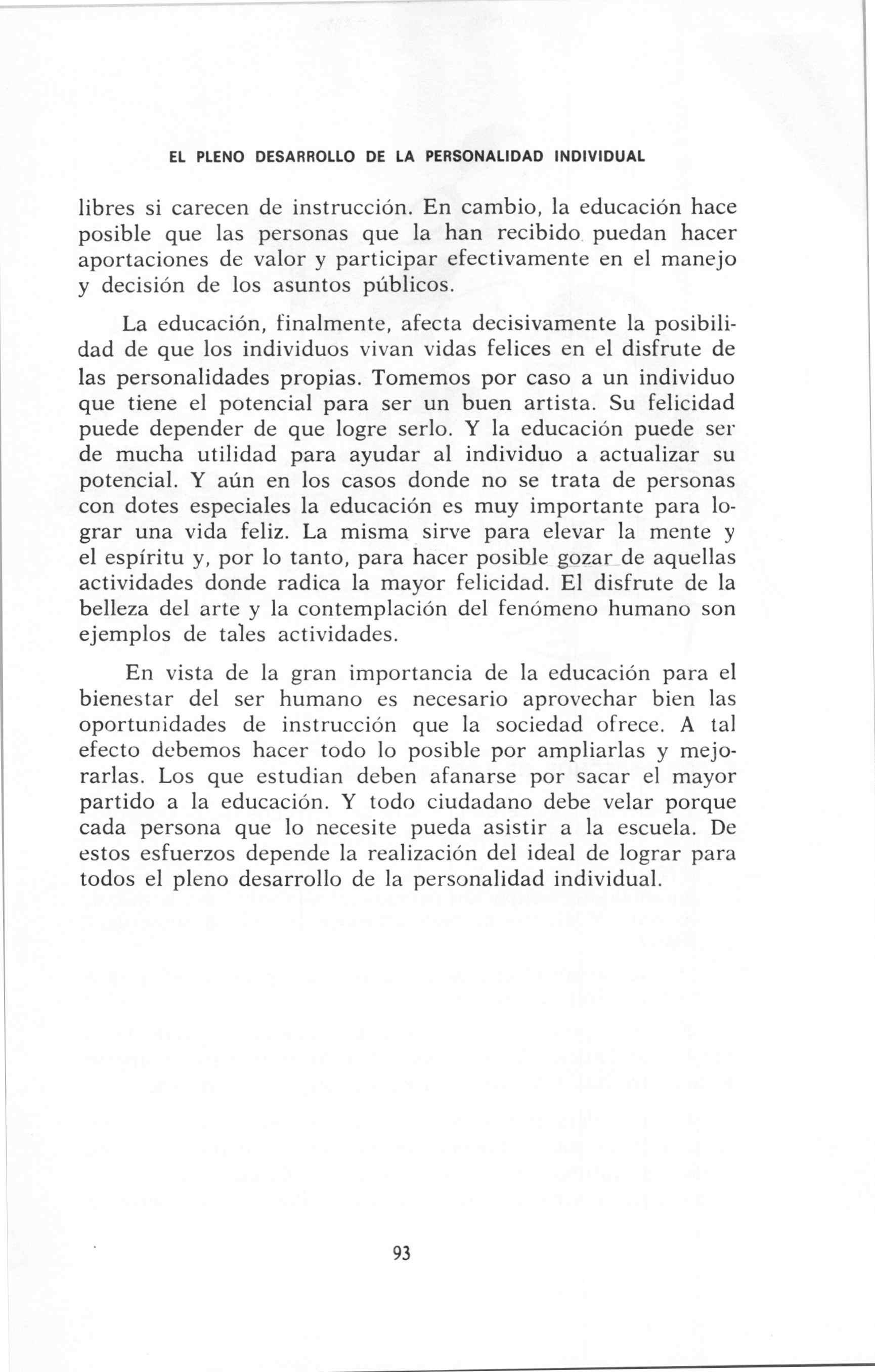 EL PLENO DESARROLLO DE LA PERSONALIDAD INDIVIDUAL

libres si carecen de instrucción. En cambio, la educación hace posible que las personas que la han recibido puedan hacer aportaciones de valor y participar efectivamente en el manejo y decisión de los asuntos públicos.

La educación, finalmente, afecta decisivamente la posibilidad de que los individuos vivan vidas felices en el disfrute de las personalidades propias. Tomemos por caso a un individuo que tiene el potencial para ser un buen artista. Su felicidad puede depender de que logre serlo. Y la educación puede ser de mucha utilidad para ayudar al individuo a actualizar su potencial. Y aún en los casos donde no se trata de personas con dotes especiales la educación es muy importante para lograr una vida feliz. La misma sirve para elevar la mente y el espíritu y, por lo tanto, para hacer posible gozar de aquellas actividades donde radica la mayor felicidad. El disfrute de la belleza del arte y la contemplación del fenómeno humano son ejemplos de tales actividades.

En vista de la gran importancia de la educación para el bienestar del ser humano es necesario aprovechar bien las oportunidades de instrucción que la sociedad ofrece. A tal efecto debemos hacer todo lo posible por ampliarlas y mejorarlas. Los que estudian deben afanarse por sacar el mayor partido a la educación. Y todo ciudadano debe velar porque cada persona que lo necesite pueda asistir a la escuela. De estos esfuerzos depende la realización del ideal de lograr para todos el pleno desarrollo de la personalidad individual.

93